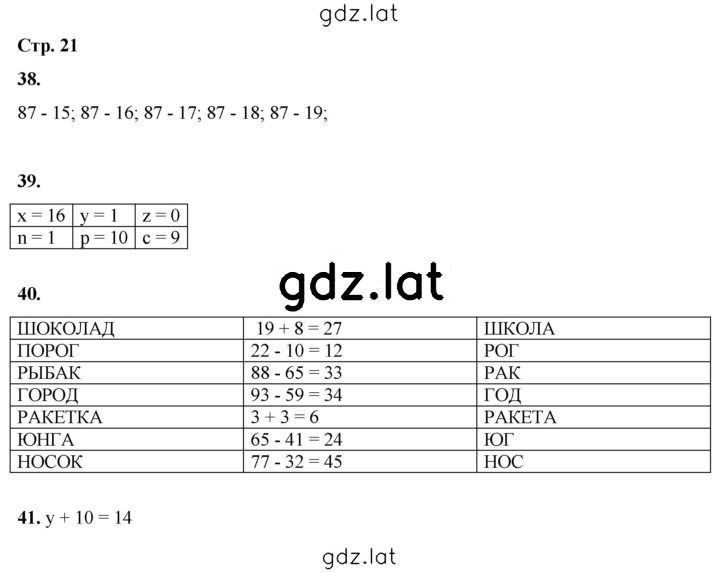 gdz.lat

Стр. 21

38.

87 - 15; 87 - 16; 87 - 17; 87 - 18; 87 - 19;

39.

| x = 16 | y = 1 | z = 0 |
|---|---|---|
| n = 1 | p = 10 | c = 9 |

gdz.lat

40.

| ШОКОЛАД | 19 + 8 = 27 | ШКОЛА |
|---|---|---|
| ПОРОГ | 22 - 10 = 12 | РОГ |
| РЫБАК | 88 - 65 = 33 | РАК |
| ГОРОД | 93 - 59 = 34 | ГОД |
| РАКЕТКА | 3 + 3 = 6 | РАКЕТА |
| ЮНГА | 65 - 41 = 24 | ЮГ |
| НОСОК | 77 - 32 = 45 | НОС |

41. y + 10 = 14

gdz.lat